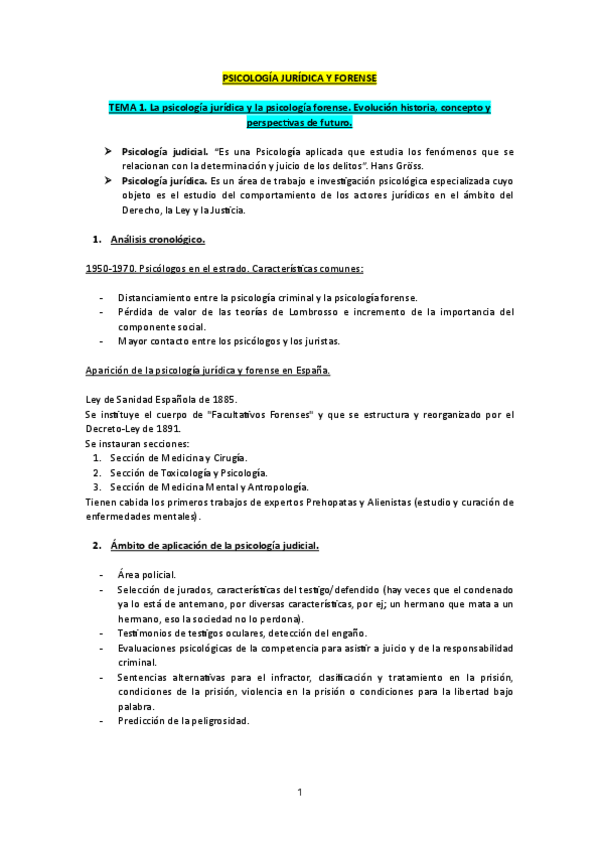 PSICOLOGÍA JURÍDICA Y FORENSE

TEMA 1. La psicología jurídica y la psicología forense. Evolución historia, concepto y perspectivas de futuro.

➢ Psicología judicial. "Es una Psicología aplicada que estudia los fenómenos que se relacionan con la determinación y juicio de los delitos". Hans Gröss.
➢ Psicología jurídica. Es un área de trabajo e investigación psicológica especializada cuyo objeto es el estudio del comportamiento de los actores jurídicos en el ámbito del Derecho, la Ley y la Justicia.

1. Análisis cronológico.

1950-1970. Psicólogos en el estrado. Características comunes:

- Distanciamiento entre la psicología criminal y la psicología forense.
- Pérdida de valor de las teorías de Lombrosso e incremento de la importancia del componente social.
- Mayor contacto entre los psicólogos y los juristas.

Aparición de la psicología jurídica y forense en España.

Ley de Sanidad Española de 1885.
Se instituye el cuerpo de "Facultativos Forenses" y que se estructura y reorganizado por el Decreto-Ley de 1891.
Se instauran secciones:
1. Sección de Medicina y Cirugía.
2. Sección de Toxicología y Psicología.
3. Sección de Medicina Mental y Antropología.
Tienen cabida los primeros trabajos de expertos Prehopatas y Alienistas (estudio y curación de enfermedades mentales).

2. Ámbito de aplicación de la psicología judicial.

- Área policial.
- Selección de jurados, características del testigo/defendido (hay veces que el condenado ya lo está de antemano, por diversas características, por ej; un hermano que mata a un hermano, eso la sociedad no lo perdona).
- Testimonios de testigos oculares, detección del engaño.
- Evaluaciones psicológicas de la competencia para asistir a juicio y de la responsabilidad criminal.
- Sentencias alternativas para el infractor, clasificación y tratamiento en la prisión, condiciones de la prisión, violencia en la prisión o condiciones para la libertad bajo palabra.
- Predicción de la peligrosidad.

1